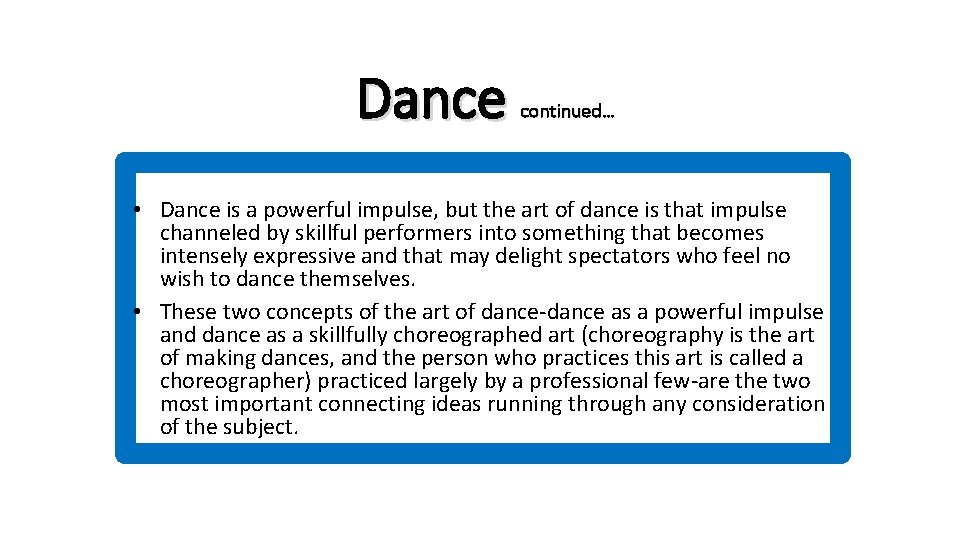 Dance continued…

• Dance is a powerful impulse, but the art of dance is that impulse channeled by skillful performers into something that becomes intensely expressive and that may delight spectators who feel no wish to dance themselves.
• These two concepts of the art of dance-dance as a powerful impulse and dance as a skillfully choreographed art (choreography is the art of making dances, and the person who practices this art is called a choreographer) practiced largely by a professional few-are the two most important connecting ideas running through any consideration of the subject.